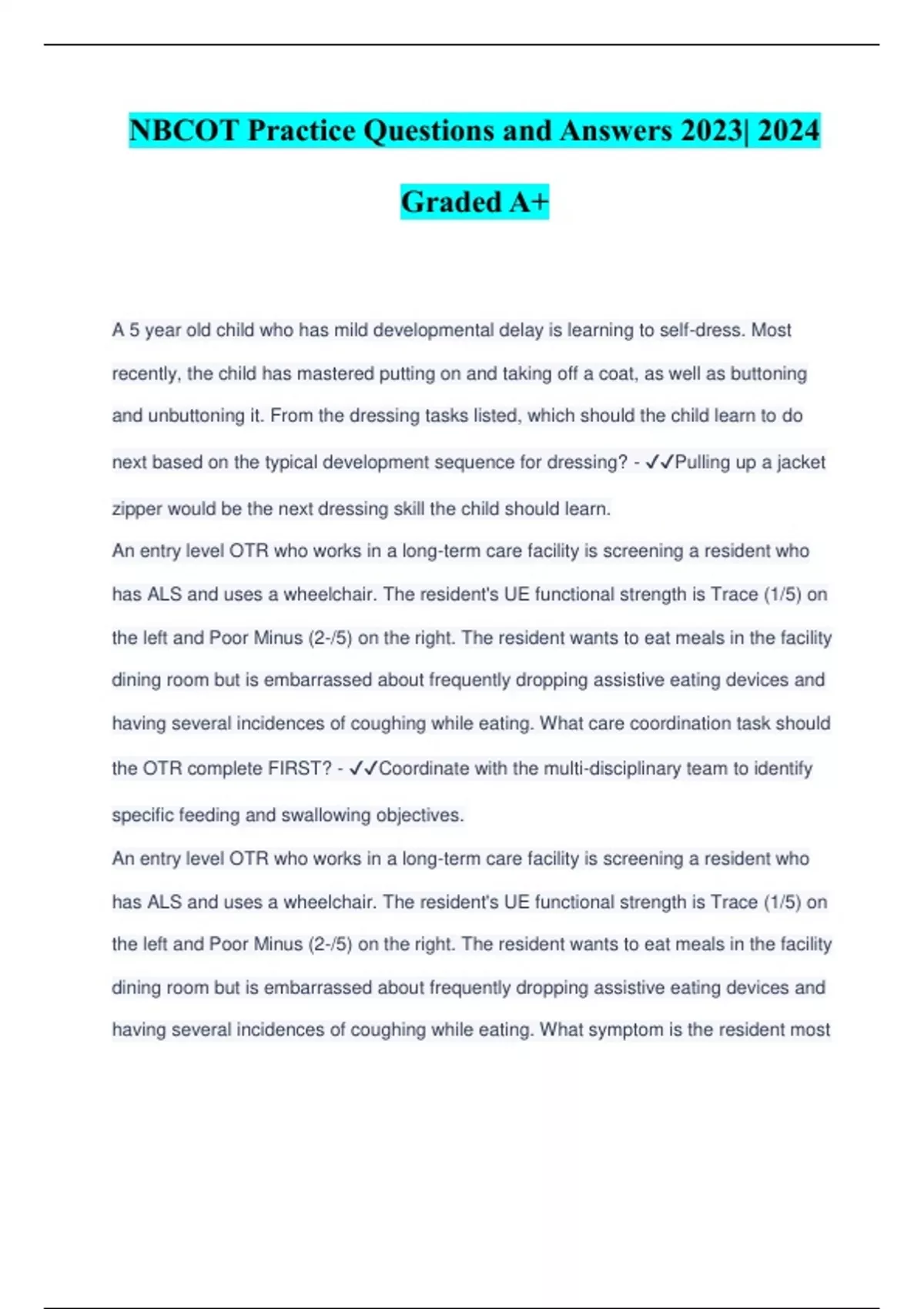 NBCOT Practice Questions and Answers 2023| 2024 Graded A+

A 5 year old child who has mild developmental delay is learning to self-dress. Most recently, the child has mastered putting on and taking off a coat, as well as buttoning and unbuttoning it. From the dressing tasks listed, which should the child learn to do next based on the typical development sequence for dressing? - ✓✓Pulling up a jacket zipper would be the next dressing skill the child should learn.
An entry level OTR who works in a long-term care facility is screening a resident who has ALS and uses a wheelchair. The resident's UE functional strength is Trace (1/5) on the left and Poor Minus (2-/5) on the right. The resident wants to eat meals in the facility dining room but is embarrassed about frequently dropping assistive eating devices and having several incidences of coughing while eating. What care coordination task should the OTR complete FIRST? - ✓✓Coordinate with the multi-disciplinary team to identify specific feeding and swallowing objectives.
An entry level OTR who works in a long-term care facility is screening a resident who has ALS and uses a wheelchair. The resident's UE functional strength is Trace (1/5) on the left and Poor Minus (2-/5) on the right. The resident wants to eat meals in the facility dining room but is embarrassed about frequently dropping assistive eating devices and having several incidences of coughing while eating. What symptom is the resident most